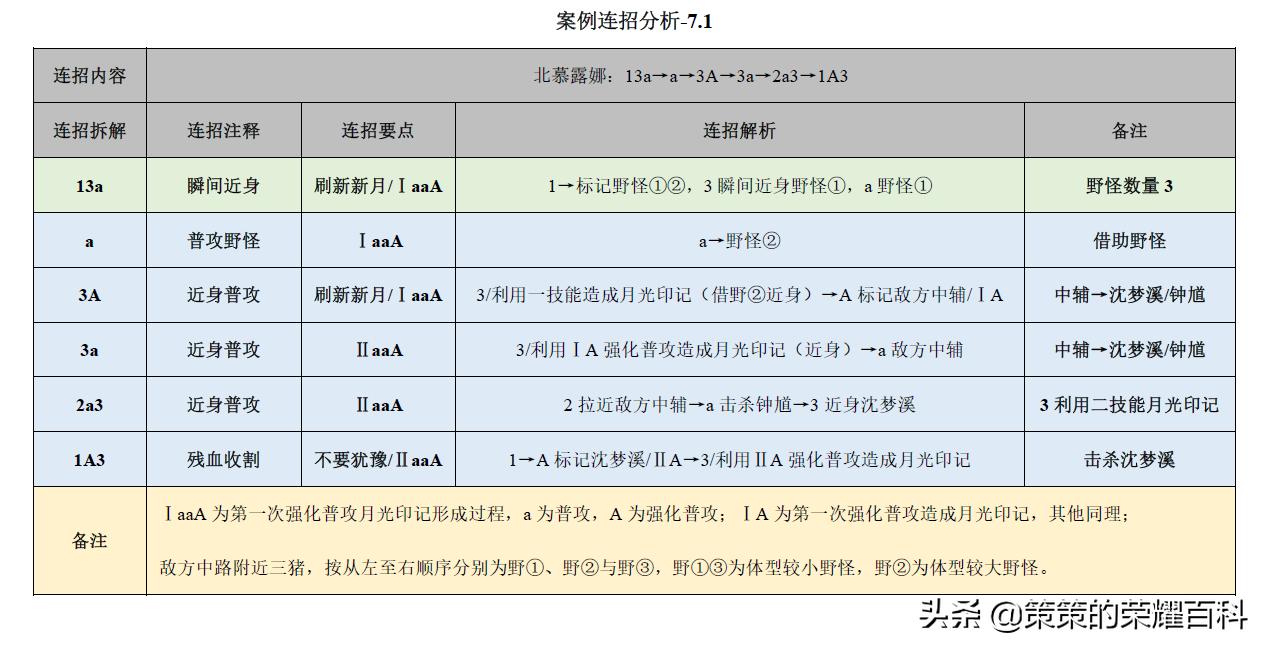 案例连招分析-7.1

| 连招内容 | 北慕露娜：13a→a→3A→3a→2a3→1A3 | | | |
|---|---|---|---|---|
| 连招拆解 | 连招注释 | 连招要点 | 连招解析 | 备注 |
| 13a | 瞬间近身 | 刷新新月/ⅠaaA | 1→标记野怪①②，3 瞬间近身野怪①，a 野怪① | 野怪数量 3 |
| a | 普攻野怪 | ⅠaaA | a→野怪② | 借助野怪 |
| 3A | 近身普攻 | 刷新新月/ⅠaaA | 3/利用一技能造成月光印记（借野②近身）→A 标记敌方中辅/ⅠA | 中辅→沈梦溪/钟馗 |
| 3a | 近身普攻 | ⅡaaA | 3/利用ⅠA 强化普攻造成月光印记（近身）→a 敌方中辅 | 中辅→沈梦溪/钟馗 |
| 2a3 | 近身普攻 | ⅡaaA | 2 拉近敌方中辅→a 击杀钟馗→3 近身沈梦溪 | 3 利用二技能月光印记 |
| 1A3 | 残血收割 | 不要犹豫/ⅡaaA | 1→A 标记沈梦溪/ⅡA→3/利用ⅡA 强化普攻造成月光印记 | 击杀沈梦溪 |
| 备注 | ⅠaaA 为第一次强化普攻月光印记形成过程，a 为普攻，A 为强化普攻；ⅠA 为第一次强化普攻造成月光印记，其他同理；<br>敌方中路附近三猪，按从左至右顺序分别为野①、野②与野③，野①③为体型较小野怪，野②为体型较大野怪。 | | | |

头条 @策策的荣耀百科